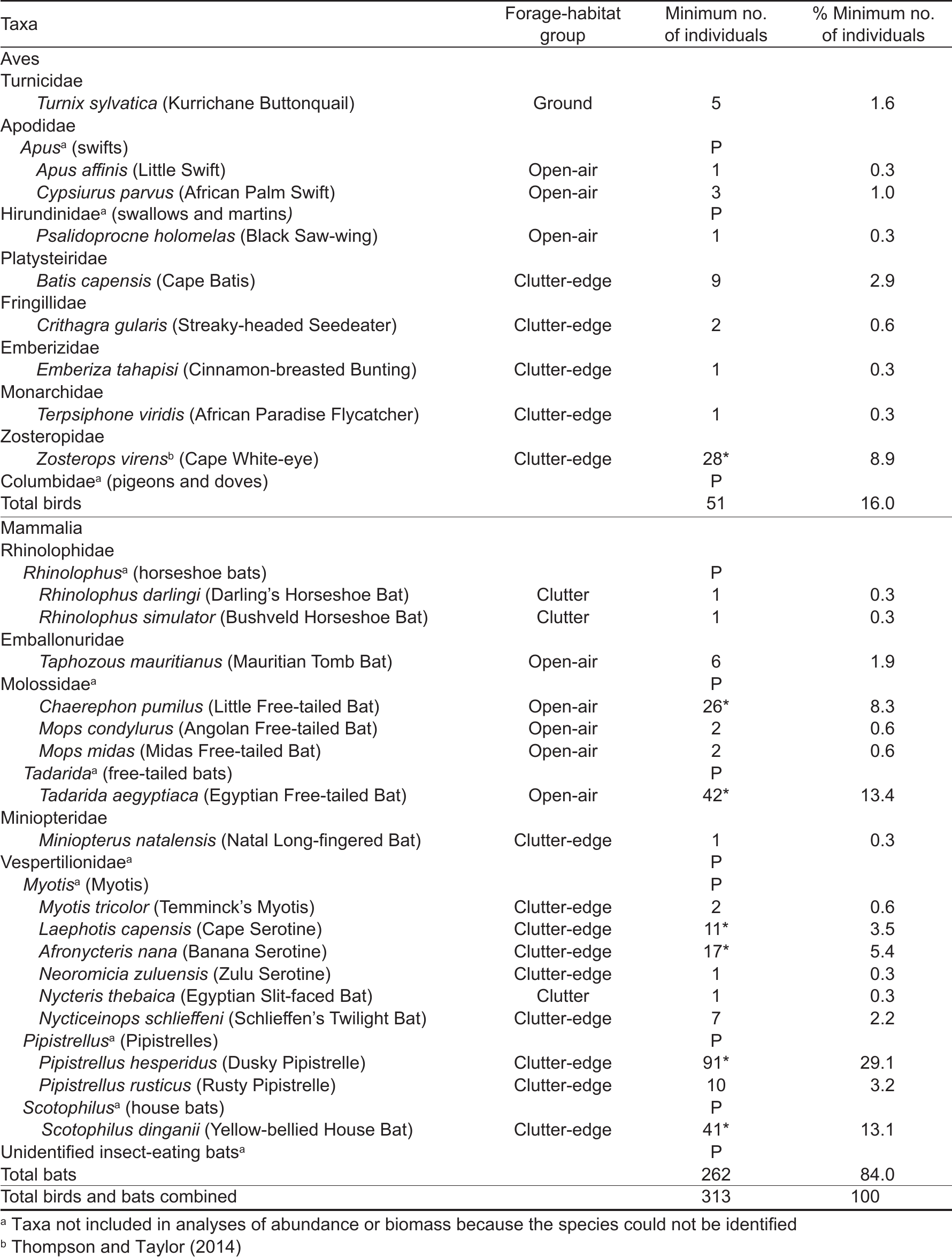 | Taxa | Forage-habitat group | Minimum no. of individuals | % Minimum no. of individuals |
|---|---|---|---|
| Aves | | | |
| Turnicidae | | | |
| Turnix sylvatica (Kurrichane Buttonquail) | Ground | 5 | 1.6 |
| Apodidae | | | |
| Apus$^{a}$ (swifts) | | P | |
| Apus affinis (Little Swift) | Open-air | 1 | 0.3 |
| Cypsiurus parvus (African Palm Swift) | Open-air | 3 | 1.0 |
| Hirundinidae$^{a}$ (swallows and martins) | | P | |
| Psalidoprocne holomelas (Black Saw-wing) | Open-air | 1 | 0.3 |
| Platysteiridae | | | |
| Batis capensis (Cape Batis) | Clutter-edge | 9 | 2.9 |
| Fringillidae | | | |
| Crithagra gularis (Streaky-headed Seedeater) | Clutter-edge | 2 | 0.6 |
| Emberizidae | | | |
| Emberiza tahapisi (Cinnamon-breasted Bunting) | Clutter-edge | 1 | 0.3 |
| Monarchidae | | | |
| Terpsiphone viridis (African Paradise Flycatcher) | Clutter-edge | 1 | 0.3 |
| Zosteropidae | | | |
| Zosterops virens$^{b}$ (Cape White-eye) | Clutter-edge | 28* | 8.9 |
| Columbidae$^{a}$ (pigeons and doves) | | P | |
| Total birds | | 51 | 16.0 |
| Mammalia | | | |
| Rhinolophidae | | | |
| Rhinolophus$^{a}$ (horseshoe bats) | | P | |
| Rhinolophus darlingi (Darling's Horseshoe Bat) | Clutter | 1 | 0.3 |
| Rhinolophus simulator (Bushveld Horseshoe Bat) | Clutter | 1 | 0.3 |
| Emballonuridae | | | |
| Taphozous mauritianus (Mauritian Tomb Bat) | Open-air | 6 | 1.9 |
| Molossidae$^{a}$ | | P | |
| Chaerephon pumilus (Little Free-tailed Bat) | Open-air | 26* | 8.3 |
| Mops condylurus (Angolan Free-tailed Bat) | Open-air | 2 | 0.6 |
| Mops midas (Midas Free-tailed Bat) | Open-air | 2 | 0.6 |
| Tadarida$^{a}$ (free-tailed bats) | | P | |
| Tadarida aegyptiaca (Egyptian Free-tailed Bat) | Open-air | 42* | 13.4 |
| Miniopteridae | | | |
| Miniopterus natalensis (Natal Long-fingered Bat) | Clutter-edge | 1 | 0.3 |
| Vespertilionidae$^{a}$ | | P | |
| Myotis$^{a}$ (Myotis) | | P | |
| Myotis tricolor (Temminck's Myotis) | Clutter-edge | 2 | 0.6 |
| Laephotis capensis (Cape Serotine) | Clutter-edge | 11* | 3.5 |
| Afronycteris nana (Banana Serotine) | Clutter-edge | 17* | 5.4 |
| Neoromicia zuluensis (Zulu Serotine) | Clutter-edge | 1 | 0.3 |
| Nycteris thebaica (Egyptian Slit-faced Bat) | Clutter | 1 | 0.3 |
| Nycticeinops schlieffeni (Schlieffen's Twilight Bat) | Clutter-edge | 7 | 2.2 |
| Pipistrellus$^{a}$ (Pipistrelles) | | P | |
| Pipistrellus hesperidus (Dusky Pipistrelle) | Clutter-edge | 91* | 29.1 |
| Pipistrellus rusticus (Rusty Pipistrelle) | Clutter-edge | 10 | 3.2 |
| Scotophilus$^{a}$ (house bats) | | P | |
| Scotophilus dinganii (Yellow-bellied House Bat) | Clutter-edge | 41* | 13.1 |
| Unidentified insect-eating bats$^{a}$ | | P | |
| Total bats | | 262 | 84.0 |
| Total birds and bats combined | | 313 | 100 |

$^{a}$ Taxa not included in analyses of abundance or biomass because the species could not be identified
$^{b}$ Thompson and Taylor (2014)